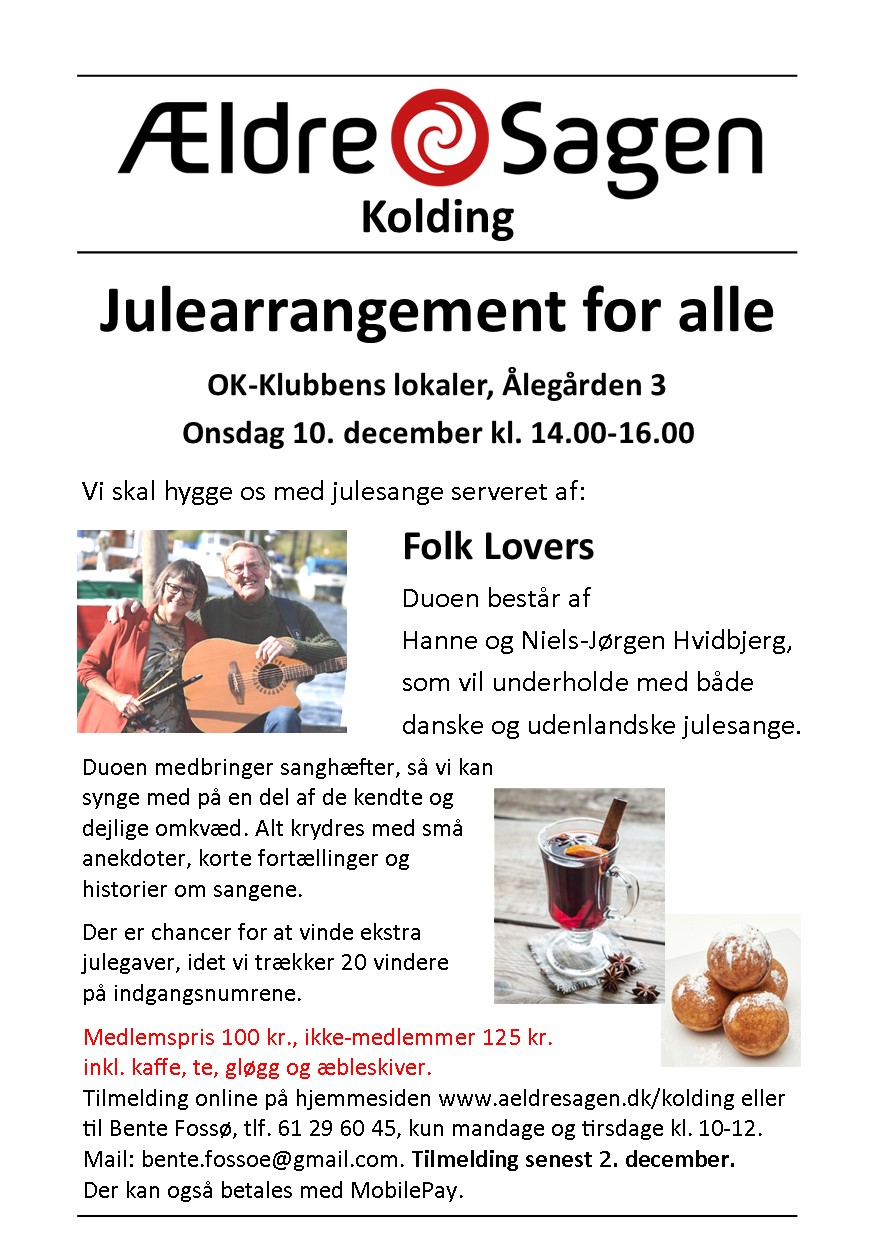 Ældre Sagen
Kolding

Julearrangement for alle

OK-Klubbens lokaler, Ålegården 3
Onsdag 10. december kl. 14.00-16.00

Vi skal hygge os med julesange serveret af:

Folk Lovers

Duoen består af Hanne og Niels-Jørgen Hvidbjerg, som vil underholde med både danske og udenlandske julesange.

Duoen medbringer sanghæfter, så vi kan synge med på en del af de kendte og dejlige omkvæd. Alt krydres med små anekdoter, korte fortællinger og historier om sangene.

Der er chancer for at vinde ekstra julegaver, idet vi trækker 20 vindere på indgangsnumrene.

Medlemspris 100 kr., ikke-medlemmer 125 kr. inkl. kaffe, te, gløgg og æbleskiver.
Tilmelding online på hjemmesiden www.aeldresagen.dk/kolding eller til Bente Fossø, tlf. 61 29 60 45, kun mandage og tirsdage kl. 10-12. Mail: bente.fossoe@gmail.com. Tilmelding senest 2. december. Der kan også betales med MobilePay.